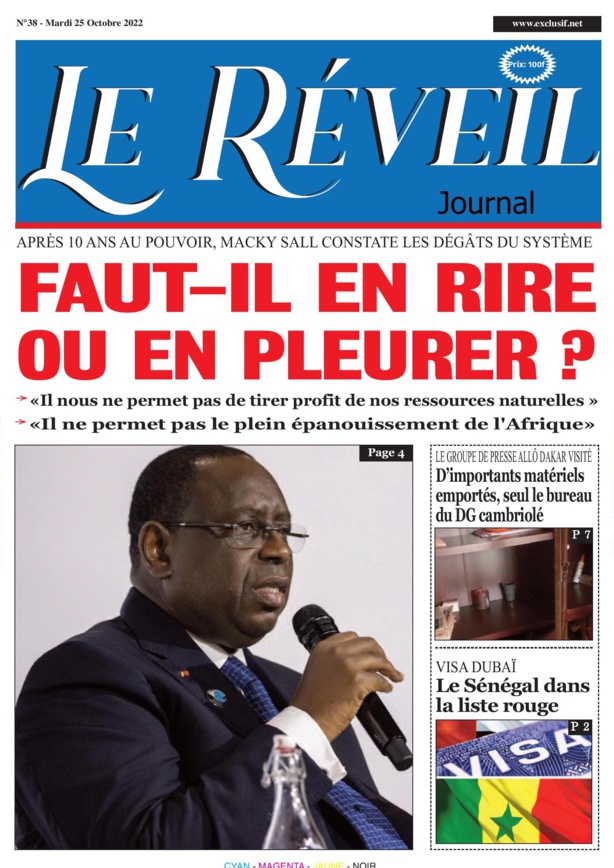 N°38 - Mardi 25 Octobre 2022

www.exclusif.net

Prix: 100f

LE RÉVEIL

Journal

APRÈS 10 ANS AU POUVOIR, MACKY SALL CONSTATE LES DÉGÂTS DU SYSTÈME

FAUT–IL EN RIRE OU EN PLEURER ?

«Il nous ne permet pas de tirer profit de nos ressources naturelles »

«Il ne permet pas le plein épanouissement de l'Afrique»

Page 4

LE GROUPE DE PRESSE ALLÔ DAKAR VISITÉ

D'importants matériels emportés, seul le bureau du DG cambriolé

P 7

VISA DUBAÏ

Le Sénégal dans la liste rouge

P 2

VISA

CYAN - MAGENTA - JAUNE - NOIR